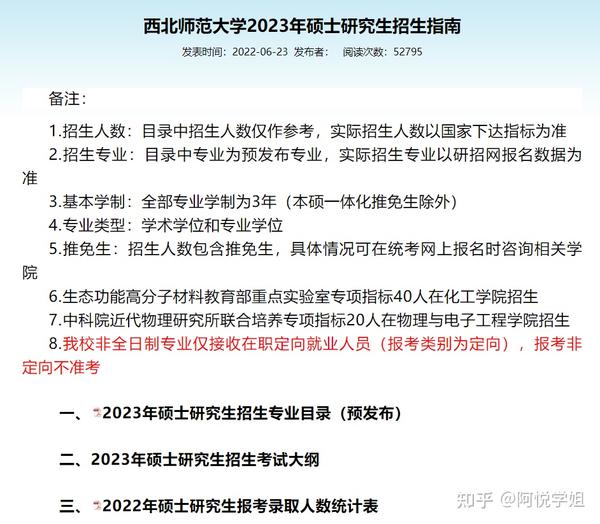 西北师范大学2023年硕士研究生招生指南

发表时间：2022-06-23 发布者： 阅读次数：52795

备注：

1.招生人数：目录中招生人数仅作参考，实际招生人数以国家下达指标为准

2.招生专业：目录中专业为预发布专业，实际招生专业以研招网报名数据为准

3.基本学制：全部专业学制为3年（本硕一体化推免生除外）

4.专业类型：学术学位和专业学位

5.推免生：招生人数包含推免生，具体情况可在统考网上报名时咨询相关学院

6.生态功能高分子材料教育部重点实验室专项指标40人在化工学院招生

7.中科院近代物理研究所联合培养专项指标20人在物理与电子工程学院招生

8.我校非全日制专业仅接收在职定向就业人员（报考类别为定向），报考非定向不准考

一、2023年硕士研究生招生专业目录（预发布）

二、2023年硕士研究生招生考试大纲

三、2022年硕士研究生报考录取人数统计表

知乎 @阿悦学姐